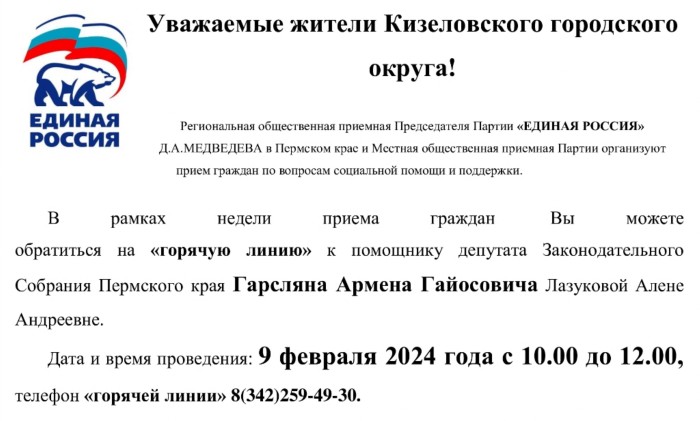 ЕДИНАЯ РОССИЯ

Уважаемые жители Кизеловского городского округа!

Региональная общественная приемная Председателя Партии «ЕДИНАЯ РОССИЯ» Д.А.МЕДВЕДЕВА в Пермском крае и Местная общественная приемная Партии организуют прием граждан по вопросам социальной помощи и поддержки.

В рамках недели приема граждан Вы можете обратиться на «горячую линию» к помощнику депутата Законодательного Собрания Пермского края Гарсляна Армена Гайосовича Лазуковой Алене Андреевне.

Дата и время проведения: 9 февраля 2024 года с 10.00 до 12.00, телефон «горячей линии» 8(342)259-49-30.